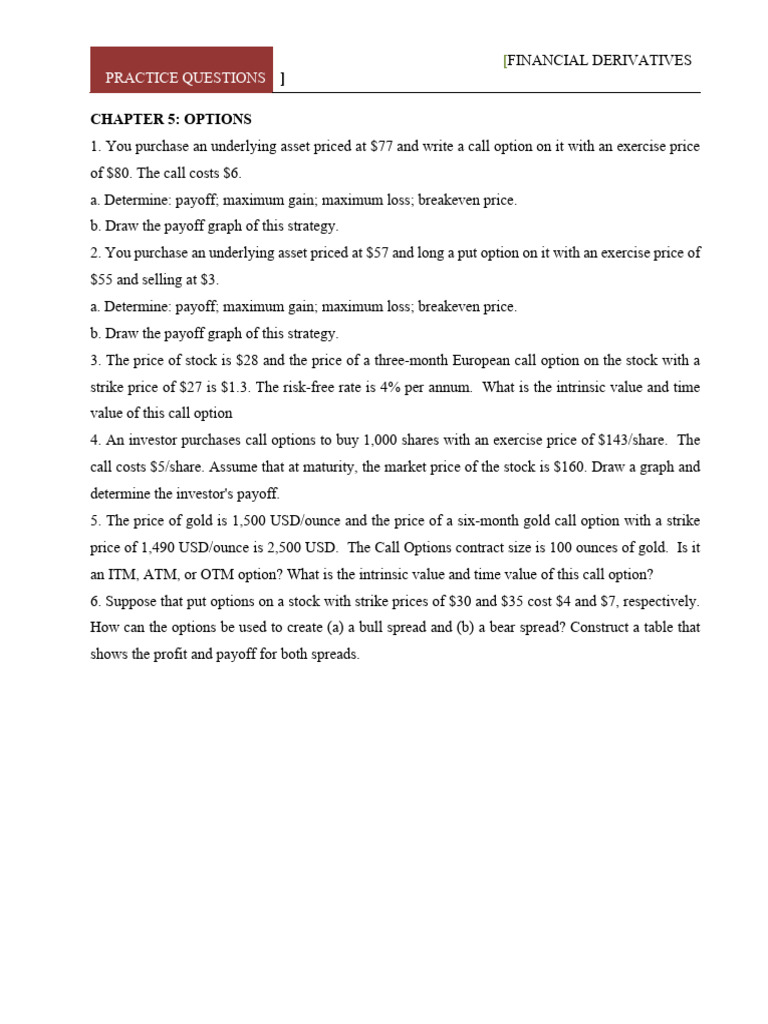 [FINANCIAL DERIVATIVES

PRACTICE QUESTIONS ]

CHAPTER 5: OPTIONS

1. You purchase an underlying asset priced at $77 and write a call option on it with an exercise price of $80. The call costs $6.

a. Determine: payoff; maximum gain; maximum loss; breakeven price.

b. Draw the payoff graph of this strategy.

2. You purchase an underlying asset priced at $57 and long a put option on it with an exercise price of $55 and selling at $3.

a. Determine: payoff; maximum gain; maximum loss; breakeven price.

b. Draw the payoff graph of this strategy.

3. The price of stock is $28 and the price of a three-month European call option on the stock with a strike price of $27 is $1.3. The risk-free rate is 4% per annum. What is the intrinsic value and time value of this call option

4. An investor purchases call options to buy 1,000 shares with an exercise price of $143/share. The call costs $5/share. Assume that at maturity, the market price of the stock is $160. Draw a graph and determine the investor's payoff.

5. The price of gold is 1,500 USD/ounce and the price of a six-month gold call option with a strike price of 1,490 USD/ounce is 2,500 USD. The Call Options contract size is 100 ounces of gold. Is it an ITM, ATM, or OTM option? What is the intrinsic value and time value of this call option?

6. Suppose that put options on a stock with strike prices of $30 and $35 cost $4 and $7, respectively. How can the options be used to create (a) a bull spread and (b) a bear spread? Construct a table that shows the profit and payoff for both spreads.